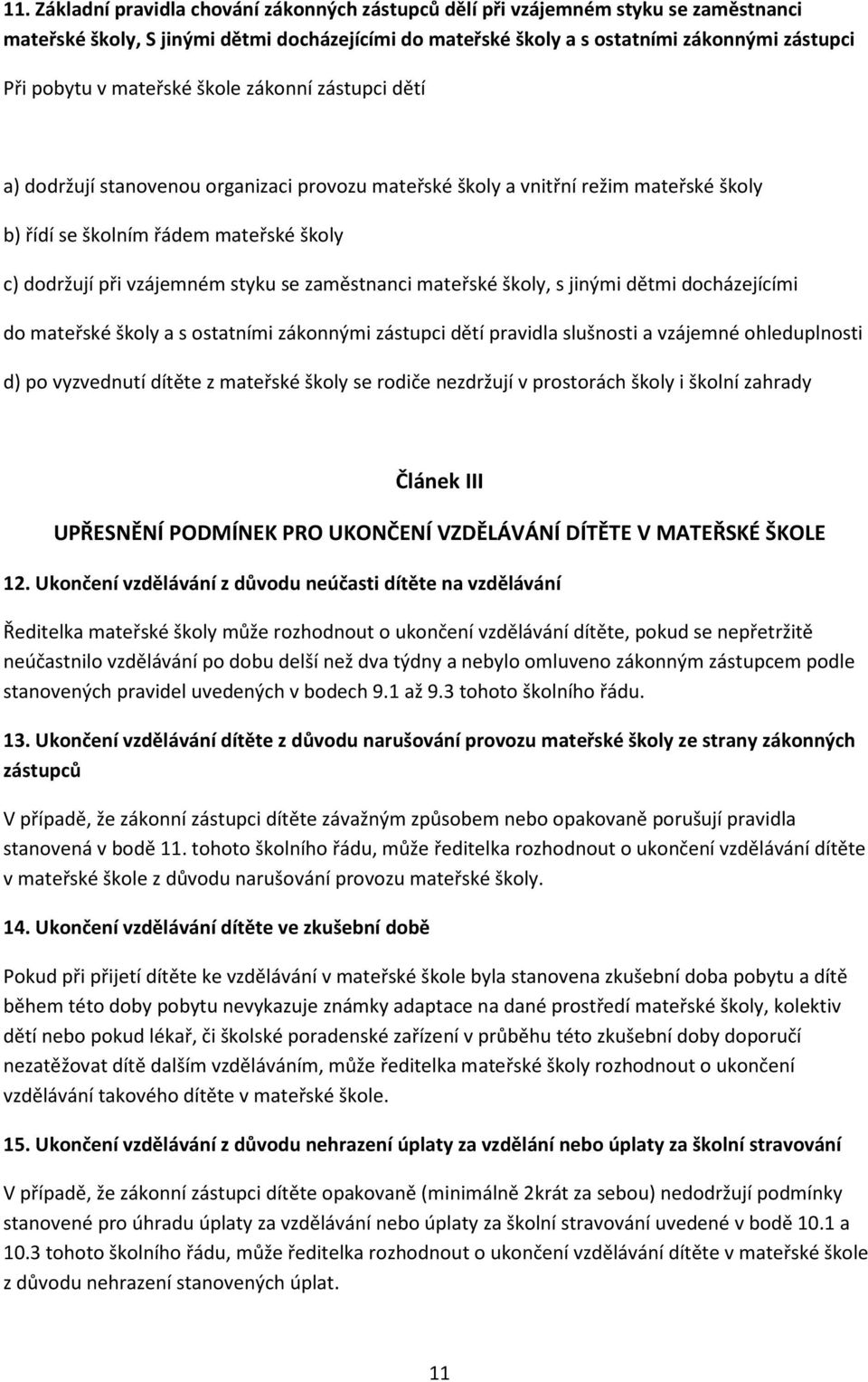 11. Základní pravidla chování zákonných zástupců dělí při vzájemném styku se zaměstnanci mateřské školy, S jinými dětmi docházejícími do mateřské školy a s ostatními zákonnými zástupci

Při pobytu v mateřské škole zákonní zástupci dětí

a) dodržují stanovenou organizaci provozu mateřské školy a vnitřní režim mateřské školy

b) řídí se školním řádem mateřské školy

c) dodržují při vzájemném styku se zaměstnanci mateřské školy, s jinými dětmi docházejícími do mateřské školy a s ostatními zákonnými zástupci dětí pravidla slušnosti a vzájemné ohleduplnosti

d) po vyzvednutí dítěte z mateřské školy se rodiče nezdržují v prostorách školy i školní zahrady

Článek III

UPŘESNĚNÍ PODMÍNEK PRO UKONČENÍ VZDĚLÁVÁNÍ DÍTĚTE V MATEŘSKÉ ŠKOLE

12. Ukončení vzdělávání z důvodu neúčasti dítěte na vzdělávání

Ředitelka mateřské školy může rozhodnout o ukončení vzdělávání dítěte, pokud se nepřetržitě neúčastnilo vzdělávání po dobu delší než dva týdny a nebylo omluveno zákonným zástupcem podle stanovených pravidel uvedených v bodech 9.1 až 9.3 tohoto školního řádu.

13. Ukončení vzdělávání dítěte z důvodu narušování provozu mateřské školy ze strany zákonných zástupců

V případě, že zákonní zástupci dítěte závažným způsobem nebo opakovaně porušují pravidla stanovená v bodě 11. tohoto školního řádu, může ředitelka rozhodnout o ukončení vzdělávání dítěte v mateřské škole z důvodu narušování provozu mateřské školy.

14. Ukončení vzdělávání dítěte ve zkušební době

Pokud při přijetí dítěte ke vzdělávání v mateřské škole byla stanovena zkušební doba pobytu a dítě během této doby pobytu nevykazuje známky adaptace na dané prostředí mateřské školy, kolektiv dětí nebo pokud lékař, či školské poradenské zařízení v průběhu této zkušební doby doporučí nezatěžovat dítě dalším vzděláváním, může ředitelka mateřské školy rozhodnout o ukončení vzdělávání takového dítěte v mateřské škole.

15. Ukončení vzdělávání z důvodu nehrazení úplaty za vzdělání nebo úplaty za školní stravování

V případě, že zákonní zástupci dítěte opakovaně (minimálně 2krát za sebou) nedodržují podmínky stanovené pro úhradu úplaty za vzdělávání nebo úplaty za školní stravování uvedené v bodě 10.1 a 10.3 tohoto školního řádu, může ředitelka rozhodnout o ukončení vzdělávání dítěte v mateřské škole z důvodu nehrazení stanovených úplat.

11